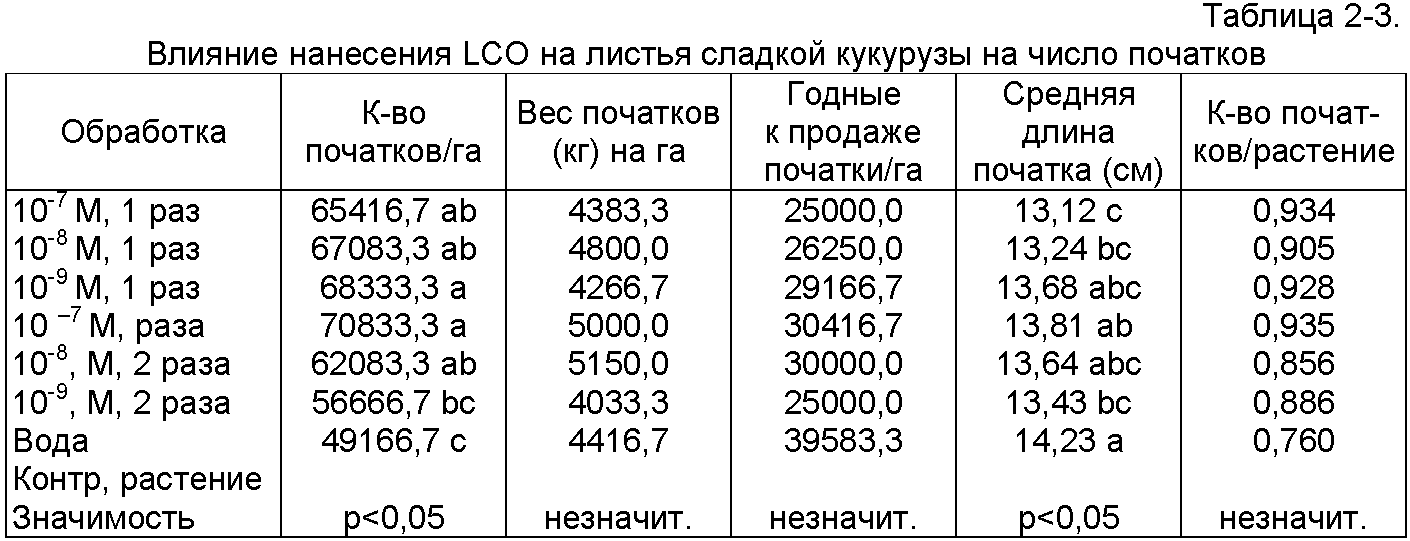 Таблица 2-3.

Влияние нанесения LCO на листья сладкой кукурузы на число початков

| Обработка | К-во початков/га | Вес початков (кг) на га | Годные к продаже початки/га | Средняя длина початка (см) | К-во початков/растение |
|---|---|---|---|---|---|
| $10^{-7}$ М, 1 раз | 65416,7 ab | 4383,3 | 25000,0 | 13,12 c | 0,934 |
| $10^{-8}$ М, 1 раз | 67083,3 ab | 4800,0 | 26250,0 | 13,24 bc | 0,905 |
| $10^{-9}$ М, 1 раз | 68333,3 a | 4266,7 | 29166,7 | 13,68 abc | 0,928 |
| $10^{-7}$ М, раза | 70833,3 a | 5000,0 | 30416,7 | 13,81 ab | 0,935 |
| $10^{-8}$, М, 2 раза | 62083,3 ab | 5150,0 | 30000,0 | 13,64 abc | 0,856 |
| $10^{-9}$, М, 2 раза | 56666,7 bc | 4033,3 | 25000,0 | 13,43 bc | 0,886 |
| Вода | 49166,7 c | 4416,7 | 39583,3 | 14,23 a | 0,760 |
| Контр, растение | | | | | |
| Значимость | p<0,05 | незначит. | незначит. | p<0,05 | незначит. |